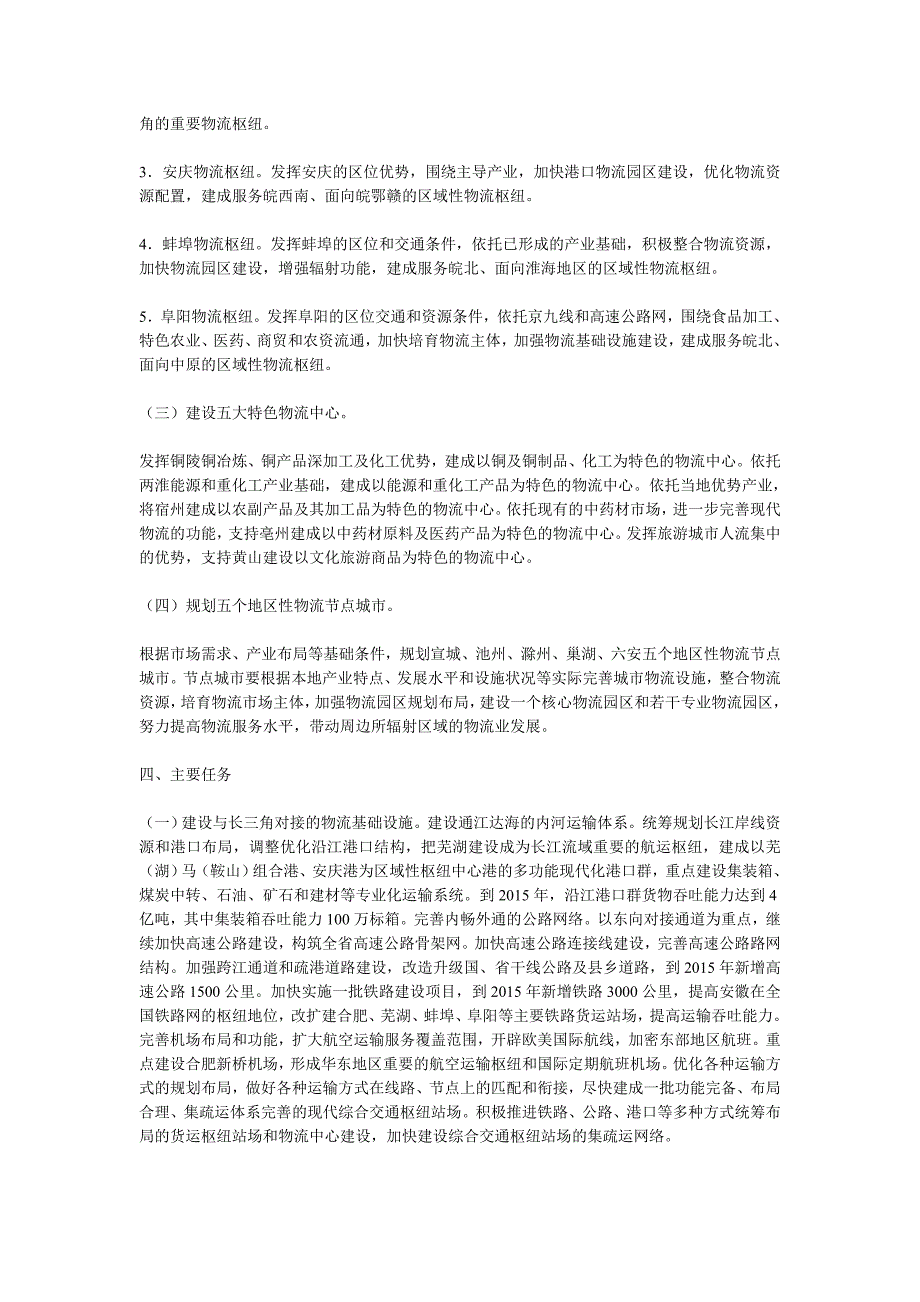 角的重要物流枢纽。

3．安庆物流枢纽。发挥安庆的区位优势，围绕主导产业，加快港口物流园区建设，优化物流资源配置，建成服务皖西南、面向皖鄂赣的区域性物流枢纽。

4．蚌埠物流枢纽。发挥蚌埠的区位和交通条件，依托已形成的产业基础，积极整合物流资源，加快物流园区建设，增强辐射功能，建成服务皖北、面向淮海地区的区域性物流枢纽。

5．阜阳物流枢纽。发挥阜阳的区位交通和资源条件，依托京九线和高速公路网，围绕食品加工、特色农业、医药、商贸和农资流通，加快培育物流主体，加强物流基础设施建设，建成服务皖北、面向中原的区域性物流枢纽。

（三）建设五大特色物流中心。

发挥铜陵铜冶炼、铜产品深加工及化工优势，建成以铜及铜制品、化工为特色的物流中心。依托两淮能源和重化工产业基础，建成以能源和重化工产品为特色的物流中心。依托当地优势产业，将宿州建成以农副产品及其加工品为特色的物流中心。依托现有的中药材市场，进一步完善现代物流的功能，支持亳州建成以中药材原料及医药产品为特色的物流中心。发挥旅游城市人流集中的优势，支持黄山建设以文化旅游商品为特色的物流中心。

（四）规划五个地区性物流节点城市。

根据市场需求、产业布局等基础条件，规划宣城、池州、滁州、巢湖、六安五个地区性物流节点城市。节点城市要根据本地产业特点、发展水平和设施状况等实际完善城市物流设施，整合物流资源，培育物流市场主体，加强物流园区规划布局，建设一个核心物流园区和若干专业物流园区，努力提高物流服务水平，带动周边所辐射区域的物流业发展。

四、主要任务

（一）建设与长三角对接的物流基础设施。建设通江达海的内河运输体系。统筹规划长江岸线资源和港口布局，调整优化沿江港口结构，把芜湖建设成为长江流域重要的航运枢纽，建成以芜（湖）马（鞍山）组合港、安庆港为区域性枢纽中心港的多功能现代化港口群，重点建设集装箱、煤炭中转、石油、矿石和建材等专业化运输系统。到 2015 年，沿江港口群货物吞吐能力达到 4 亿吨，其中集装箱吞吐能力 100 万标箱。完善内畅外通的公路网络。以东向对接通道为重点，继续加快高速公路建设，构筑全省高速公路骨架网。加快高速公路连接线建设，完善高速公路路网结构。加强跨江通道和疏港道路建设，改造升级国、省干线公路及县乡道路，到 2015 年新增高速公路 1500 公里。加快实施一批铁路建设项目，到 2015 年新增铁路 3000 公里，提高安徽在全国铁路网的枢纽地位，改扩建合肥、芜湖、蚌埠、阜阳等主要铁路货运站场，提高运输吞吐能力。完善机场布局和功能，扩大航空运输服务覆盖范围，开辟欧美国际航线，加密东部地区航班。重点建设合肥新桥机场，形成华东地区重要的航空运输枢纽和国际定期航班机场。优化各种运输方式的规划布局，做好各种运输方式在线路、节点上的匹配和衔接，尽快建成一批功能完备、布局合理、集疏运体系完善的现代综合交通枢纽站场。积极推进铁路、公路、港口等多种方式统筹布局的货运枢纽站场和物流中心建设，加快建设综合交通枢纽站场的集疏运网络。